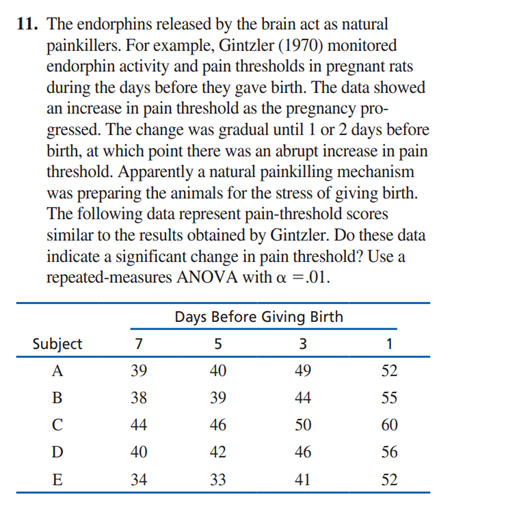 11. The endorphins released by the brain act as natural painkillers. For example, Gintzler (1970) monitored endorphin activity and pain thresholds in pregnant rats during the days before they gave birth. The data showed an increase in pain threshold as the pregnancy progressed. The change was gradual until 1 or 2 days before birth, at which point there was an abrupt increase in pain threshold. Apparently a natural painkilling mechanism was preparing the animals for the stress of giving birth. The following data represent pain-threshold scores similar to the results obtained by Gintzler. Do these data indicate a significant change in pain threshold? Use a repeated-measures ANOVA with $\alpha = .01$.

| | Days Before Giving Birth | | | |
|---|---|---|---|---|
| Subject | 7 | 5 | 3 | 1 |
| A | 39 | 40 | 49 | 52 |
| B | 38 | 39 | 44 | 55 |
| C | 44 | 46 | 50 | 60 |
| D | 40 | 42 | 46 | 56 |
| E | 34 | 33 | 41 | 52 |